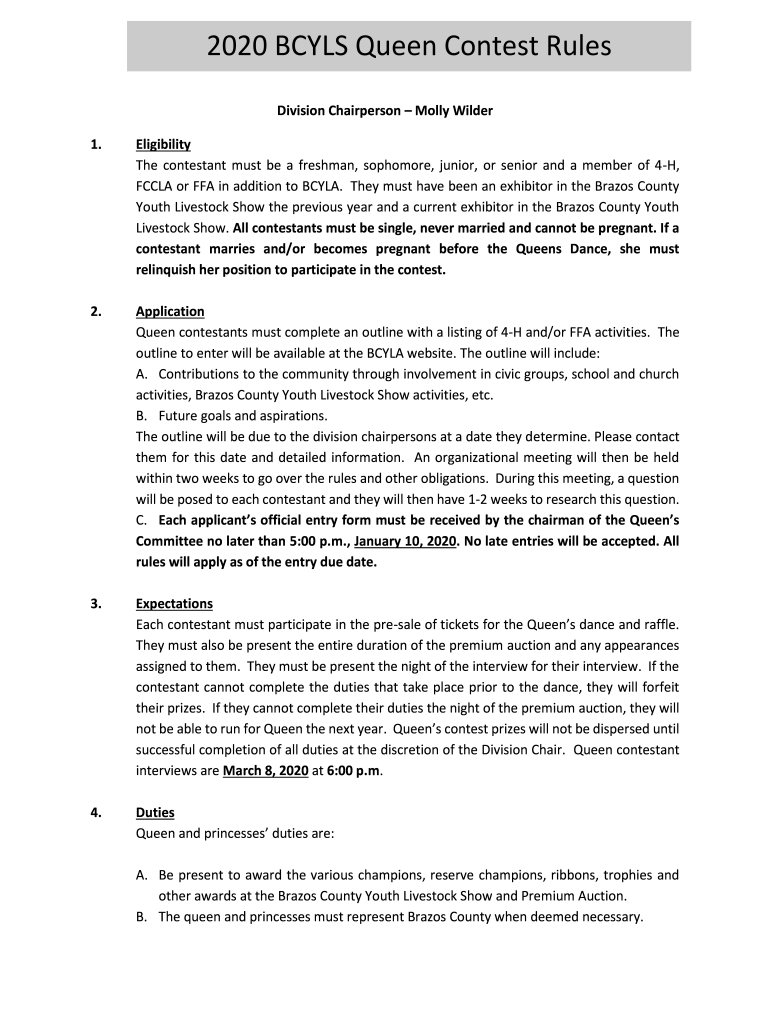 2020 BCYLS Queen Contest Rules

Division Chairperson – Molly Wilder

1. Eligibility
The contestant must be a freshman, sophomore, junior, or senior and a member of 4-H, FCCLA or FFA in addition to BCYLA. They must have been an exhibitor in the Brazos County Youth Livestock Show the previous year and a current exhibitor in the Brazos County Youth Livestock Show. All contestants must be single, never married and cannot be pregnant. If a contestant marries and/or becomes pregnant before the Queens Dance, she must relinquish her position to participate in the contest.

2. Application
Queen contestants must complete an outline with a listing of 4-H and/or FFA activities. The outline to enter will be available at the BCYLA website. The outline will include:
A. Contributions to the community through involvement in civic groups, school and church activities, Brazos County Youth Livestock Show activities, etc.
B. Future goals and aspirations.
The outline will be due to the division chairpersons at a date they determine. Please contact them for this date and detailed information. An organizational meeting will then be held within two weeks to go over the rules and other obligations. During this meeting, a question will be posed to each contestant and they will then have 1-2 weeks to research this question.
C. Each applicant's official entry form must be received by the chairman of the Queen's Committee no later than 5:00 p.m., January 10, 2020. No late entries will be accepted. All rules will apply as of the entry due date.

3. Expectations
Each contestant must participate in the pre-sale of tickets for the Queen's dance and raffle. They must also be present the entire duration of the premium auction and any appearances assigned to them. They must be present the night of the interview for their interview. If the contestant cannot complete the duties that take place prior to the dance, they will forfeit their prizes. If they cannot complete their duties the night of the premium auction, they will not be able to run for Queen the next year. Queen's contest prizes will not be dispersed until successful completion of all duties at the discretion of the Division Chair. Queen contestant interviews are March 8, 2020 at 6:00 p.m.

4. Duties
Queen and princesses' duties are:

A. Be present to award the various champions, reserve champions, ribbons, trophies and other awards at the Brazos County Youth Livestock Show and Premium Auction.
B. The queen and princesses must represent Brazos County when deemed necessary.